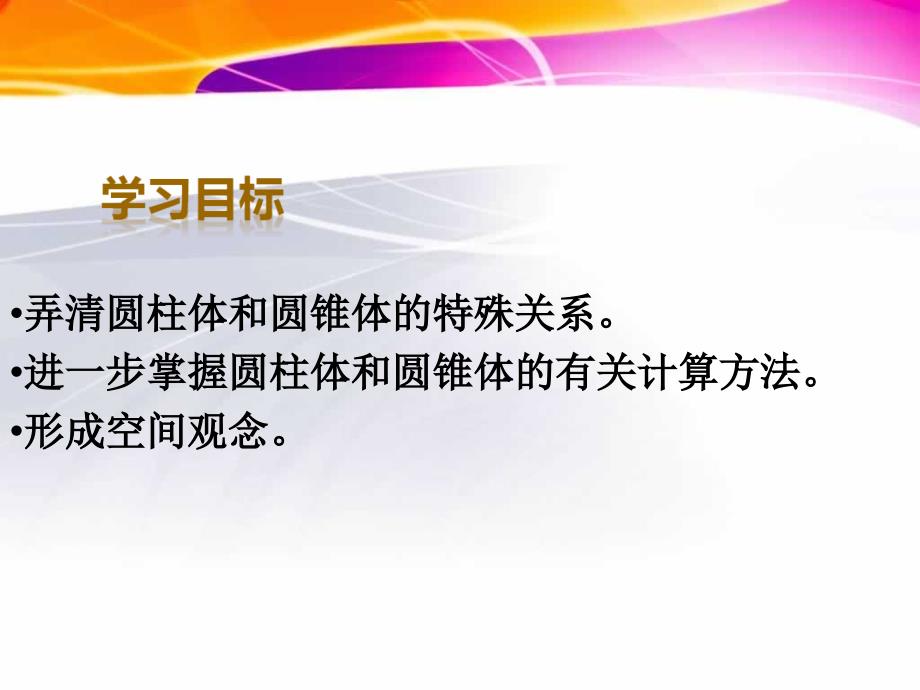 学习目标

•弄清圆柱体和圆锥体的特殊关系。
•进一步掌握圆柱体和圆锥体的有关计算方法。
•形成空间观念。